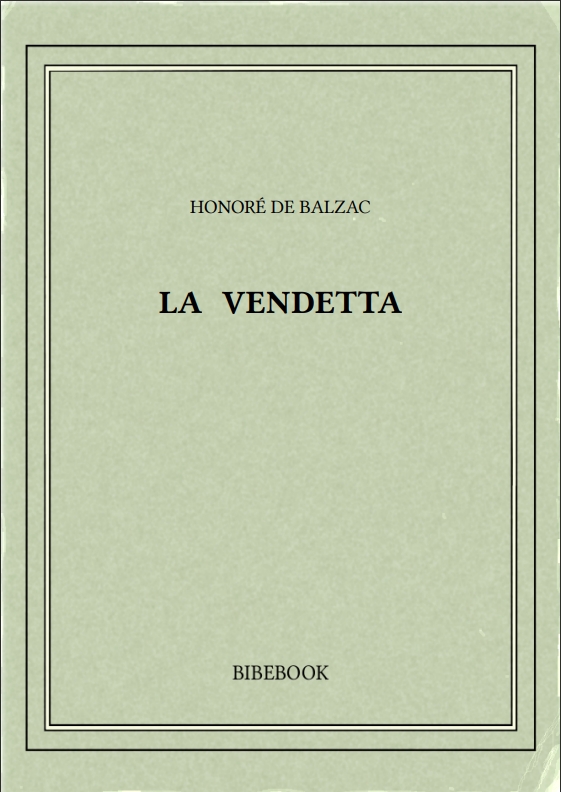 HONORÉ DE BALZAC

LA VENDETTA

BIBEBOOK